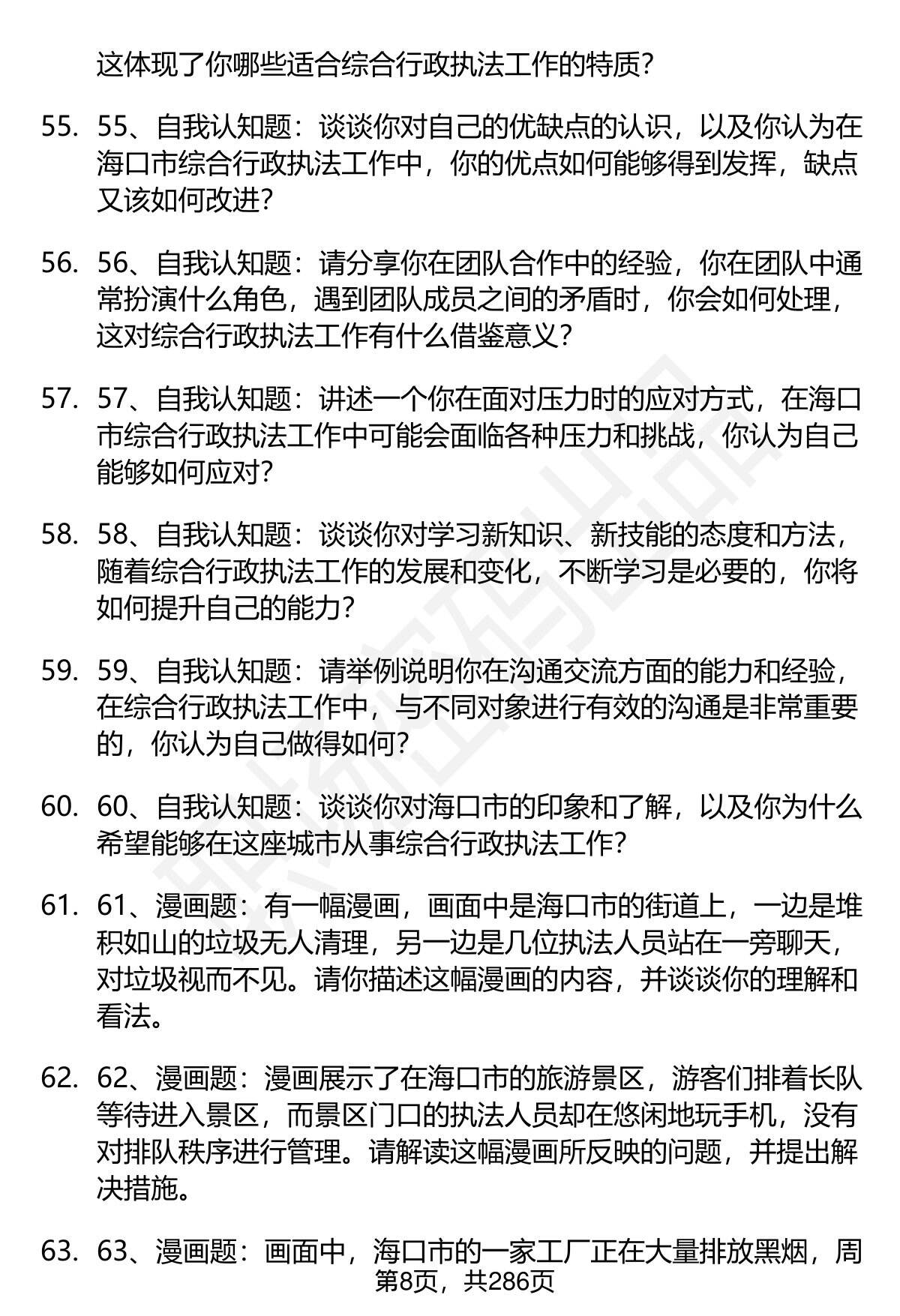 这体现了你哪些适合综合行政执法工作的特质？

55. 55、自我认知题：谈谈你对自己的优缺点的认识，以及你认为在海口市综合行政执法工作中，你的优点如何能够得到发挥，缺点又该如何改进？

56. 56、自我认知题：请分享你在团队合作中的经验，你在团队中通常扮演什么角色，遇到团队成员之间的矛盾时，你会如何处理，这对综合行政执法工作有什么借鉴意义？

57. 57、自我认知题：讲述一个你在面对压力时的应对方式，在海口市综合行政执法工作中可能会面临各种压力和挑战，你认为自己能够如何应对？

58. 58、自我认知题：谈谈你对学习新知识、新技能的态度和方法，随着综合行政执法工作的发展和变化，不断学习是必要的，你将如何提升自己的能力？

59. 59、自我认知题：请举例说明你在沟通交流方面的能力和经验，在综合行政执法工作中，与不同对象进行有效的沟通是非常重要的，你认为自己做得如何？

60. 60、自我认知题：谈谈你对海口市的印象和了解，以及你为什么希望能够在这座城市从事综合行政执法工作？

61. 61、漫画题：有一幅漫画，画面中是海口市的街道上，一边是堆积如山的垃圾无人清理，另一边是几位执法人员站在一旁聊天，对垃圾视而不见。请你描述这幅漫画的内容，并谈谈你的理解和看法。

62. 62、漫画题：漫画展示了在海口市的旅游景区，游客们排着长队等待进入景区，而景区门口的执法人员却在悠闲地玩手机，没有对排队秩序进行管理。请解读这幅漫画所反映的问题，并提出解决措施。

63. 63、漫画题：画面中，海口市的一家工厂正在大量排放黑烟，周

第8页，共286页